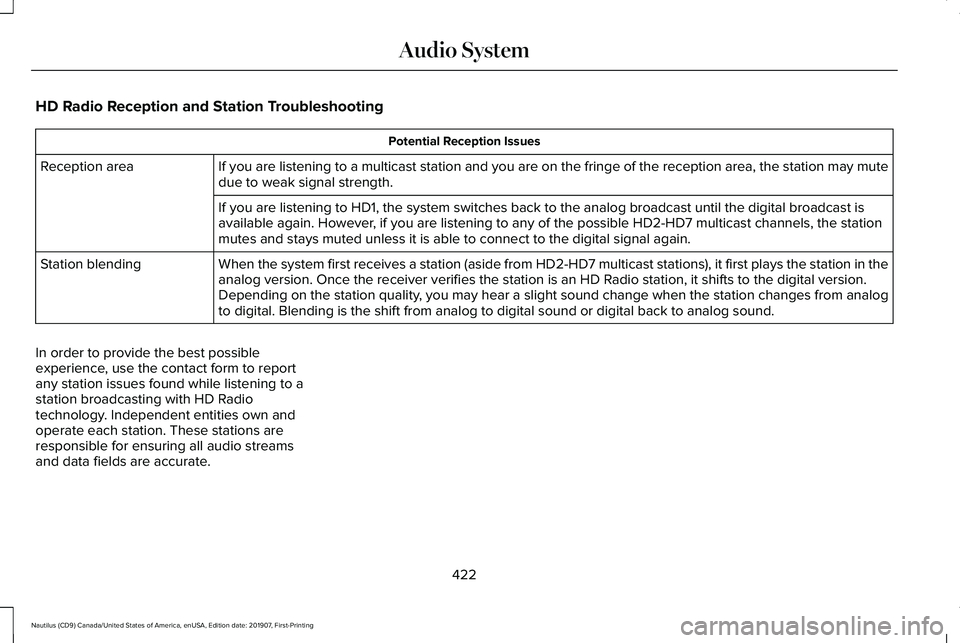 Audio System

HD Radio Reception and Station Troubleshooting

| Potential Reception Issues | |
|---|---|
| Reception area | If you are listening to a multicast station and you are on the fringe of the reception area, the station may mute due to weak signal strength. |
| | If you are listening to HD1, the system switches back to the analog broadcast until the digital broadcast is available again. However, if you are listening to any of the possible HD2-HD7 multicast channels, the station mutes and stays muted unless it is able to connect to the digital signal again. |
| Station blending | When the system first receives a station (aside from HD2-HD7 multicast stations), it first plays the station in the analog version. Once the receiver verifies the station is an HD Radio station, it shifts to the digital version. Depending on the station quality, you may hear a slight sound change when the station changes from analog to digital. Blending is the shift from analog to digital sound or digital back to analog sound. |

In order to provide the best possible experience, use the contact form to report any station issues found while listening to a station broadcasting with HD Radio technology. Independent entities own and operate each station. These stations are responsible for ensuring all audio streams and data fields are accurate.

422

Nautilus (CD9) Canada/United States of America, enUSA, Edition date: 201907, First-Printing

carmanualsonline.info